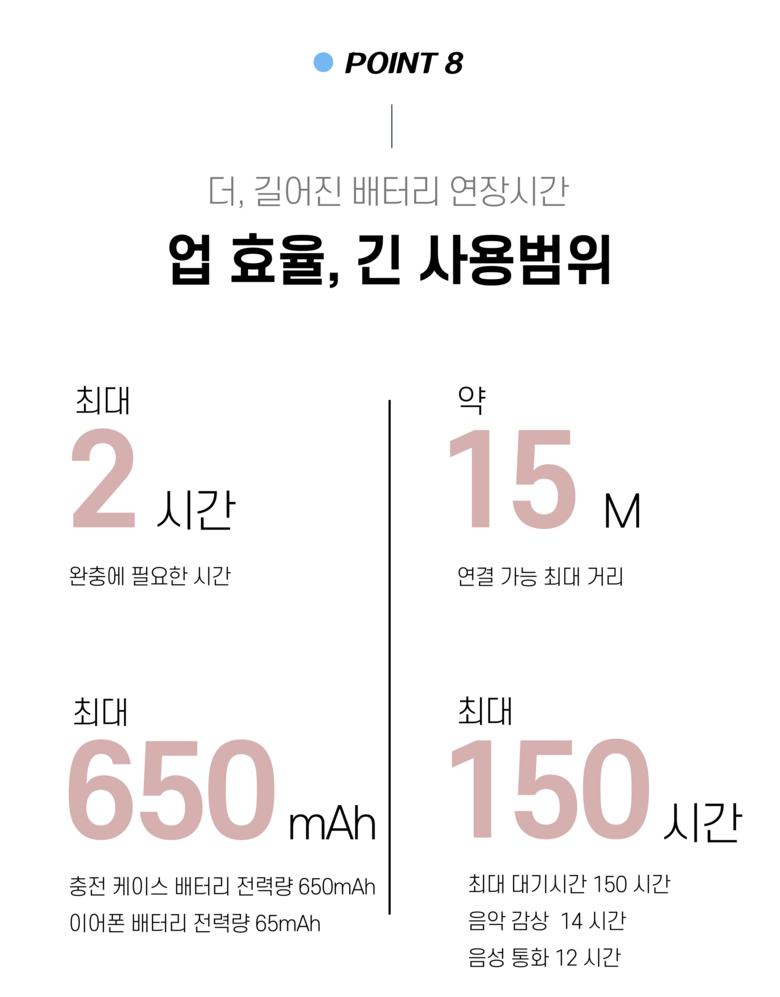 • POINT 8

더, 길어진 배터리 연장시간

업 효율, 긴 사용범위

최대
2 시간
완충에 필요한 시간

최대
650 mAh
충전 케이스 배터리 전력량 650mAh
이어폰 배터리 전력량 65mAh

약
15 M
연결 가능 최대 거리

최대
150 시간
최대 대기시간 150 시간
음악 감상 14 시간
음성 통화 12 시간